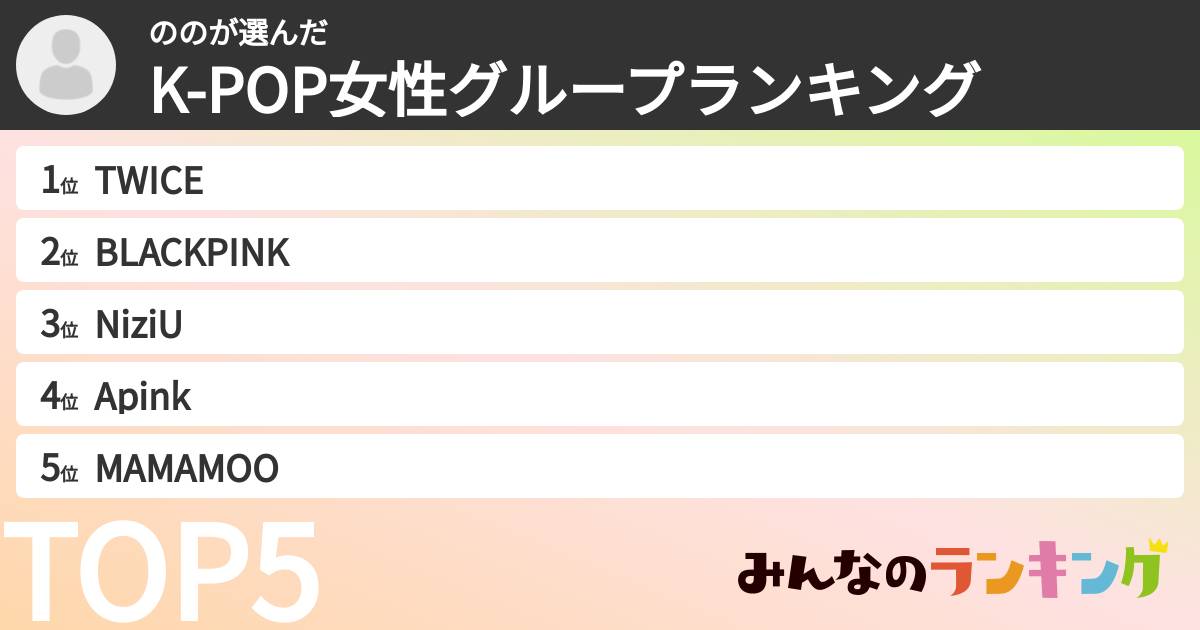 ののが選んだ
K-POP女性グループランキング

1位 TWICE
2位 BLACKPINK
3位 NiziU
4位 Apink
5位 MAMAMOO

TOP5

みんなのランキング